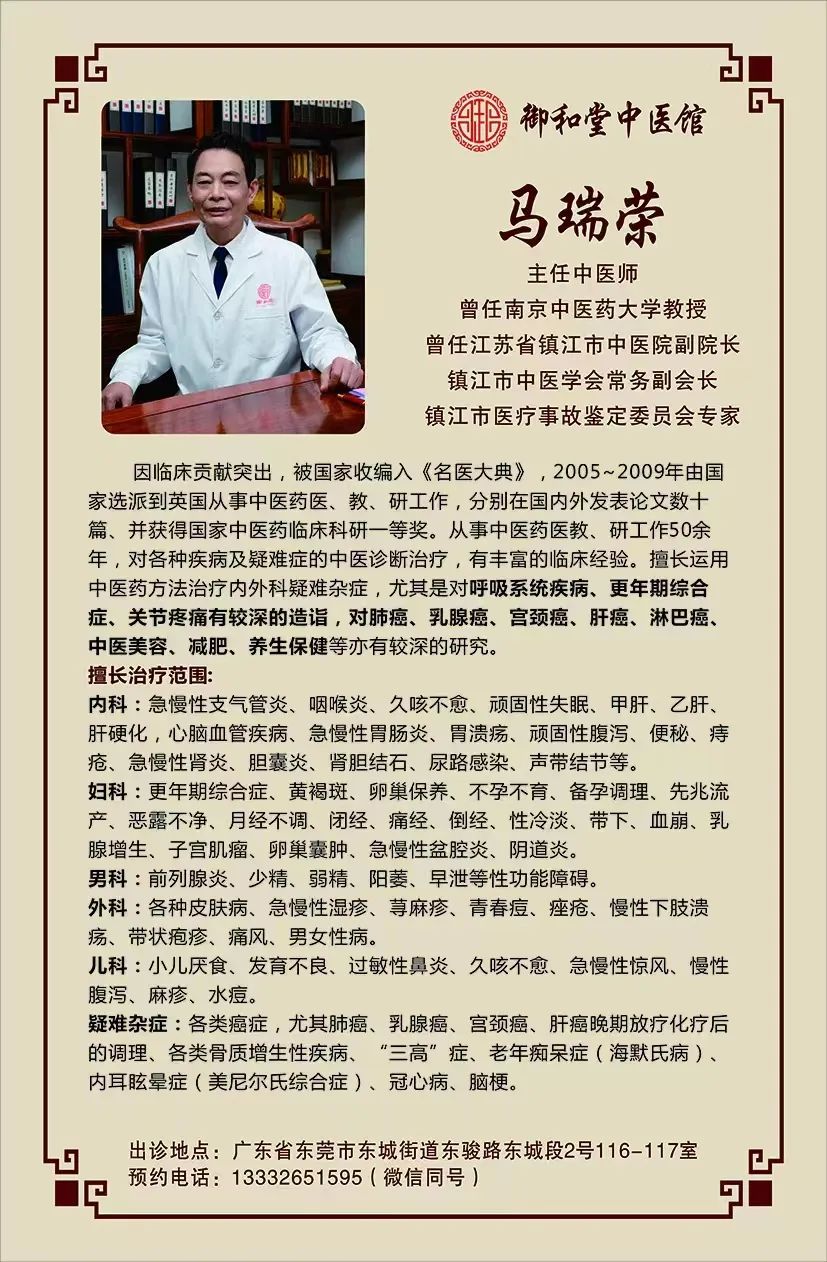 御和堂中医馆

马瑞荣

主任中医师
曾任南京中医药大学教授
曾任江苏省镇江市中医院副院长
镇江市中医学会常务副会长
镇江市医疗事故鉴定委员会专家

因临床贡献突出，被国家收编入《名医大典》，2005~2009年由国家选派到英国从事中医药医、教、研工作，分别在国内外发表论文数十篇、并获得国家中医药临床科研一等奖。从事中医药医教、研工作50余年，对各种疾病及疑难症的中医诊断治疗，有丰富的临床经验。擅长运用中医药方法治疗内外科疑难杂症，尤其是对呼吸系统疾病、更年期综合症、关节疼痛有较深的造诣，对肺癌、乳腺癌、宫颈癌、肝癌、淋巴癌、中医美容、减肥、养生保健等亦有较深的研究。

擅长治疗范围:
内科：急慢性支气管炎、咽喉炎、久咳不愈、顽固性失眠、甲肝、乙肝、肝硬化，心脑血管疾病、急慢性胃肠炎、胃溃疡、顽固性腹泻、便秘、痔疮、急慢性肾炎、胆囊炎、肾胆结石、尿路感染、声带结节等。
妇科：更年期综合症、黄褐斑、卵巢保养、不孕不育、备孕调理、先兆流产、恶露不净、月经不调、闭经、痛经、倒经、性冷淡、带下、血崩、乳腺增生、子宫肌瘤、卵巢囊肿、急慢性盆腔炎、阴道炎。
男科：前列腺炎、少精、弱精、阳萎、早泄等性功能障碍。
外科：各种皮肤病、急慢性湿疹、荨麻疹、青春痘、痤疮、慢性下肢溃疡、带状疱疹、痛风、男女性病。
儿科：小儿厌食、发育不良、过敏性鼻炎、久咳不愈、急慢性惊风、慢性腹泻、麻疹、水痘。
疑难杂症：各类癌症，尤其肺癌、乳腺癌、宫颈癌、肝癌晚期放疗化疗后的调理、各类骨质增生性疾病、“三高”症、老年痴呆症（海默氏病）、内耳眩晕症（美尼尔氏综合症）、冠心病、脑梗。

出诊地点：广东省东莞市东城街道东骏路东城段2号116-117室
预约电话：13332651595（微信同号）